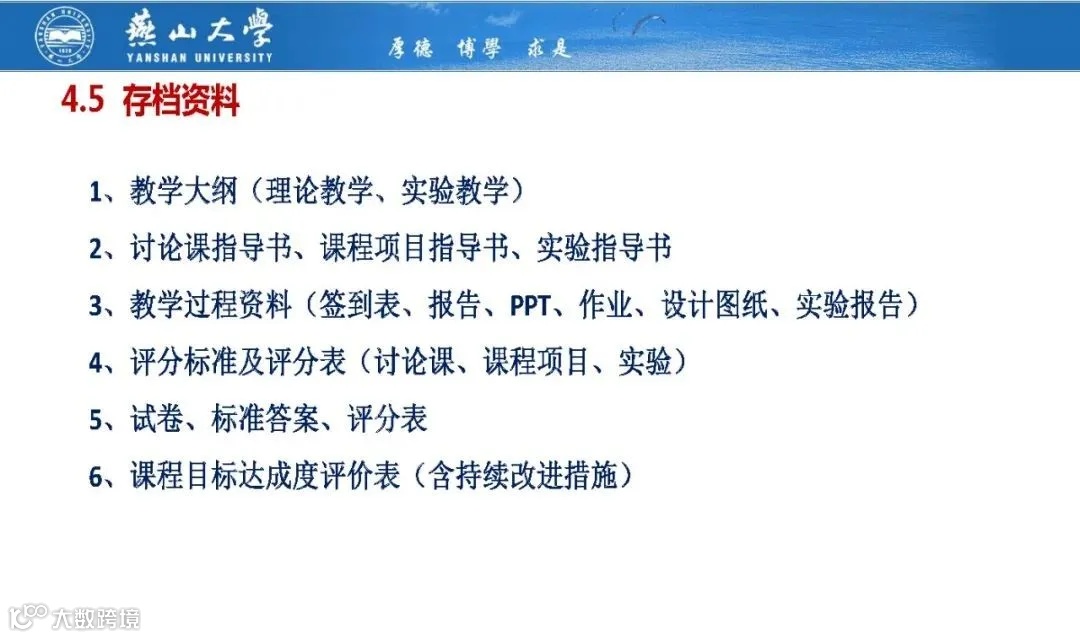 燕山大學
YANSHAN UNIVERSITY
厚德 博學 求是

4.5 存档资料

1、教学大纲（理论教学、实验教学）

2、讨论课指导书、课程项目指导书、实验指导书

3、教学过程资料（签到表、报告、PPT、作业、设计图纸、实验报告）

4、评分标准及评分表（讨论课、课程项目、实验）

5、试卷、标准答案、评分表

6、课程目标达成度评价表（含持续改进措施）

大数跨境